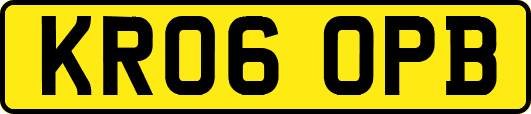 KR06 OPB